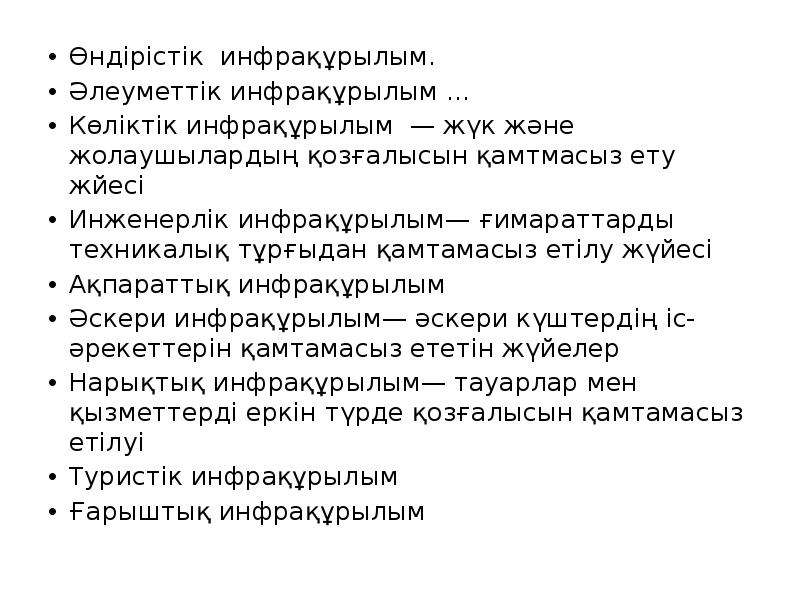 • Өндірістік инфрақұрылым.
• Әлеуметтік инфрақұрылым ...
• Көліктік инфрақұрылым — жүк және жолаушылардың қозғалысын қамтмасыз ету жйесі
• Инженерлік инфрақұрылым— ғимараттарды техникалық тұрғыдан қамтамасыз етілу жүйесі
• Ақпараттық инфрақұрылым
• Әскери инфрақұрылым— әскери күштердің іс-әрекеттерін қамтамасыз ететін жүйелер
• Нарықтық инфрақұрылым— тауарлар мен қызметтерді еркін түрде қозғалысын қамтамасыз етілуі
• Туристік инфрақұрылым
• Ғарыштық инфрақұрылым